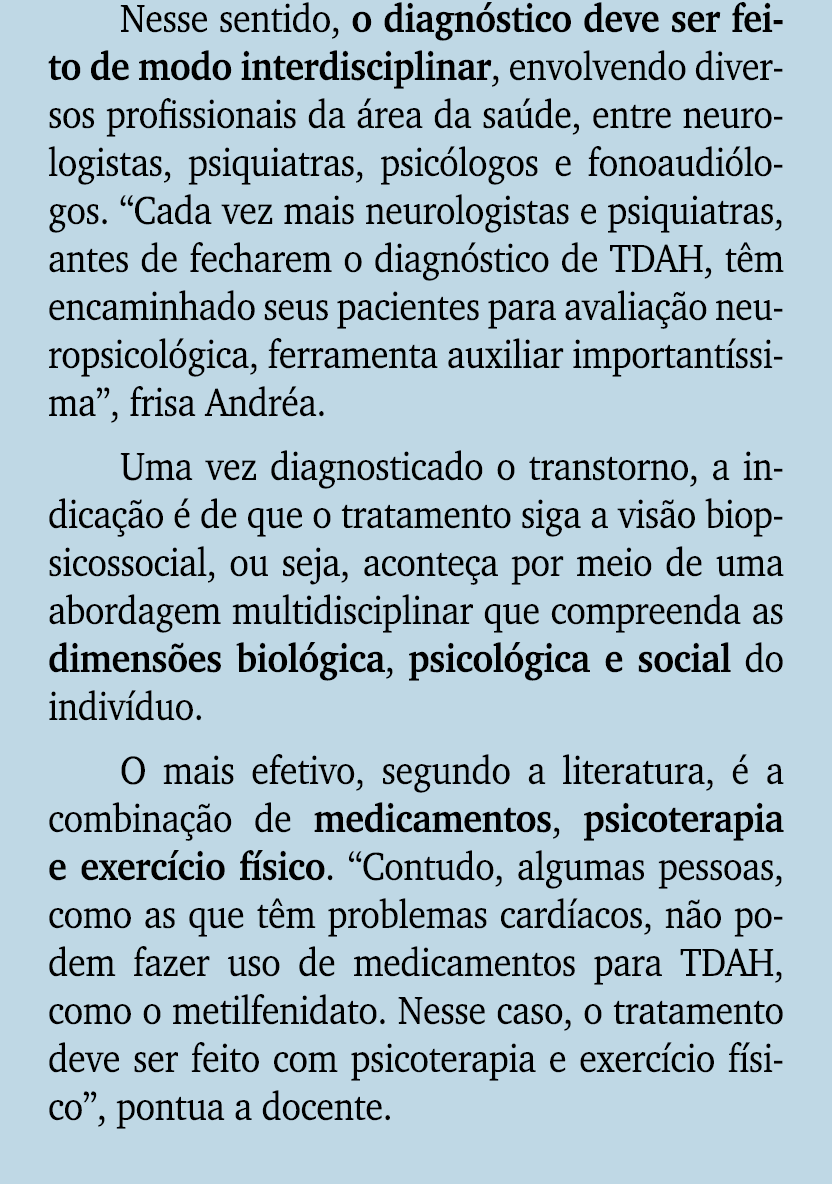 Nesse sentido, o diagnóstico deve ser feito de modo interdisciplinar, envolvendo diversos profissionais da área da saúde, entre neurologistas, psiquiatras, psicólogos e fonoaudiólogos. “Cada vez mais neurologistas e psiquiatras, antes de fecharem o diagnóstico de TDAH, têm encaminhado seus pacientes para avaliação neuropsicológica, ferramenta auxiliar importantíssima”, frisa Andréa.

Uma vez diagnosticado o transtorno, a indicação é de que o tratamento siga a visão biopsicossocial, ou seja, aconteça por meio de uma abordagem multidisciplinar que compreenda as dimensões biológica, psicológica e social do indivíduo.

O mais efetivo, segundo a literatura, é a combinação de medicamentos, psicoterapia e exercício físico. “Contudo, algumas pessoas, como as que têm problemas cardíacos, não podem fazer uso de medicamentos para TDAH, como o metilfenidato. Nesse caso, o tratamento deve ser feito com psicoterapia e exercício físico”, pontua a docente.